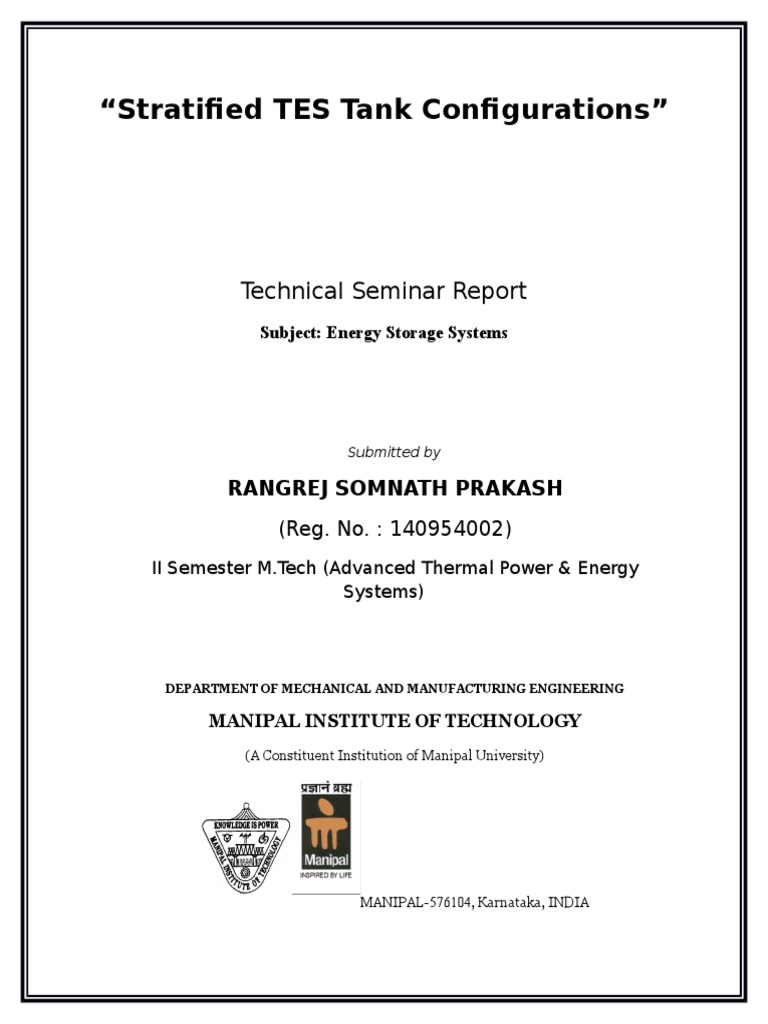 “Stratified TES Tank Configurations”

Technical Seminar Report

Subject: Energy Storage Systems

Submitted by

RANGREJ SOMNATH PRAKASH

(Reg. No. : 140954002)

II Semester M.Tech (Advanced Thermal Power & Energy Systems)

DEPARTMENT OF MECHANICAL AND MANUFACTURING ENGINEERING

MANIPAL INSTITUTE OF TECHNOLOGY

(A Constituent Institution of Manipal University)

KNOWLEDGE IS POWER
MANIPAL INSTITUTE OF TECHNOLOGY

प्रज्ञानं ब्रह्म
Manipal
INSPIRED BY LIFE

MANIPAL-576104, Karnataka, INDIA